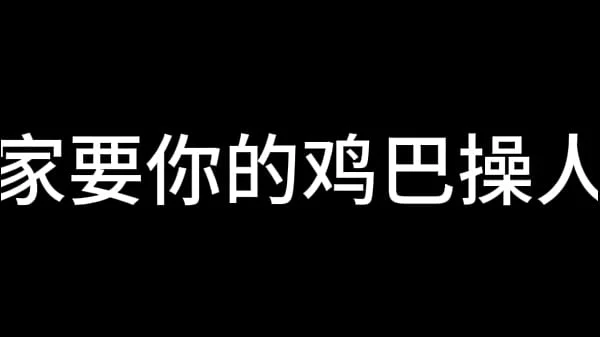 家要你的鸡巴操人